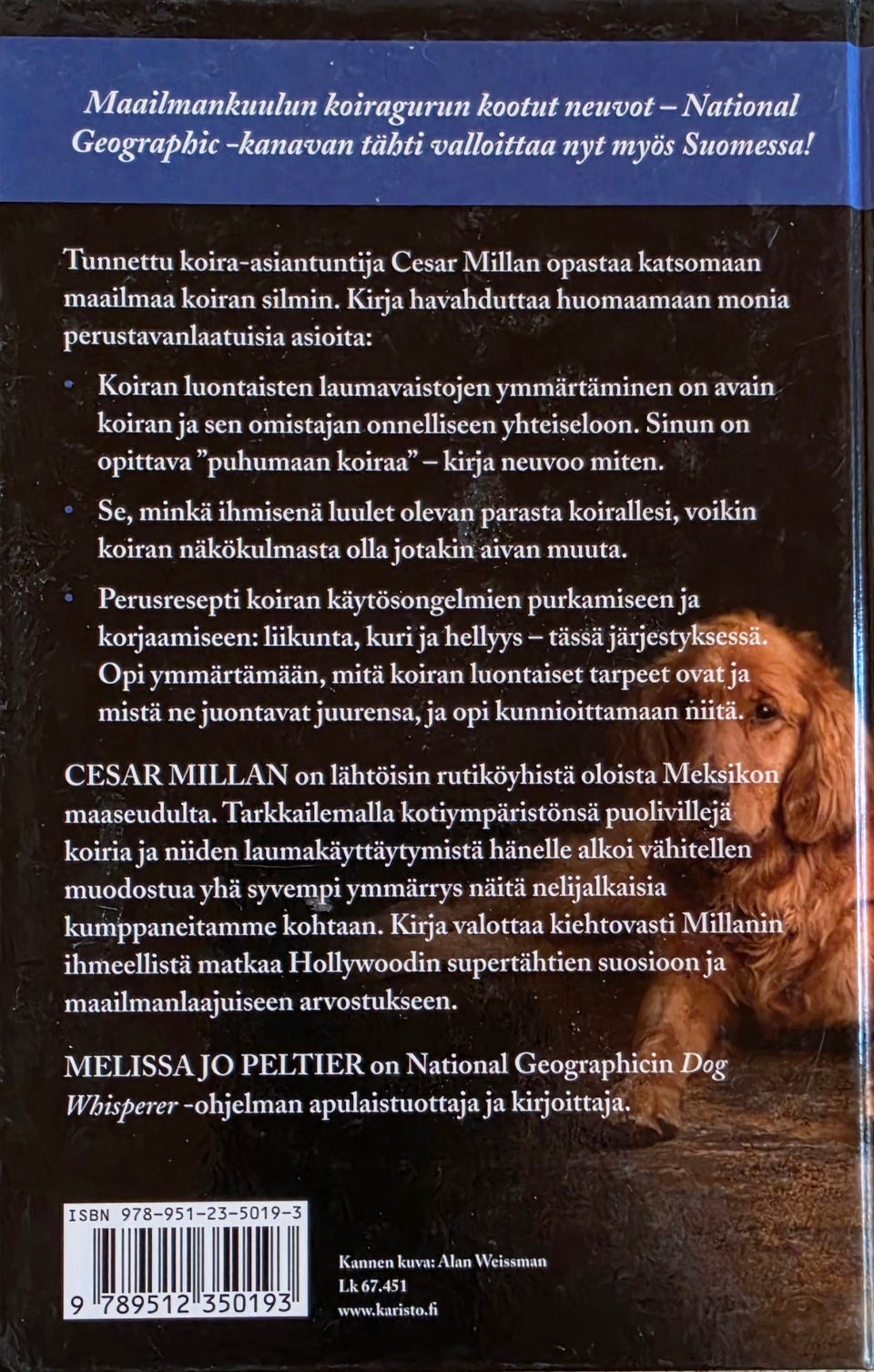 Maailmankuulun koiragurun kootut neuvot – National Geographic -kanavan tähti valloittaa nyt myös Suomessa!

Tunnettu koira-asiantuntija Cesar Millan opastaa katsomaan maailmaa koiran silmin. Kirja havahduttaa huomaamaan monia perustavanlaatuisia asioita:

• Koiran luontaisten laumavaistojen ymmärtäminen on avain koiran ja sen omistajan onnelliseen yhteiseloon. Sinun on opittava "puhumaan koiraa" – kirja neuvoo miten.

• Se, minkä ihmisenä luulet olevan parasta koirallesi, voikin koiran näkökulmasta olla jotakin aivan muuta.

• Perusresepti koiran käytösongelmien purkamiseen ja korjaamiseen: liikunta, kuri ja hellyys – tässä järjestyksessä. Opi ymmärtämään, mitä koiran luontaiset tarpeet ovat ja mistä ne juontavat juurensa, ja opi kunnioittamaan niitä.

CESAR MILLAN on lähtöisin rutiköyhistä oloista Meksikon maaseudulta. Tarkkailemalla kotiympäristönsä puolivillejä koiria ja niiden laumakäyttäytymistä hänelle alkoi vähitellen muodostua yhä syvempi ymmärrys näitä nelijalkaisia kumppaneitamme kohtaan. Kirja valottaa kiehtovasti Millanin ihmeellistä matkaa Hollywoodin supertähtien suosioon ja maailmanlaajuiseen arvostukseen.

MELISSA JO PELTIER on National Geographicin Dog Whisperer -ohjelman apulaistuottaja ja kirjoittaja.

ISBN 978-951-23-5019-3

9 789512 350193

Kannen kuva: Alan Weissman
Lk 67.451
www.karisto.fi